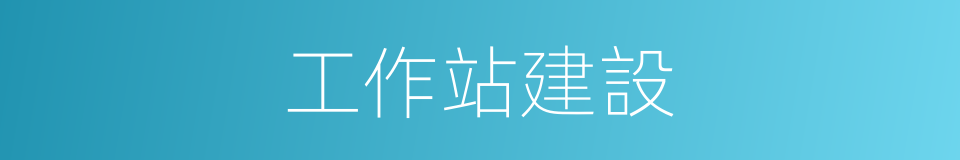 工作站建設